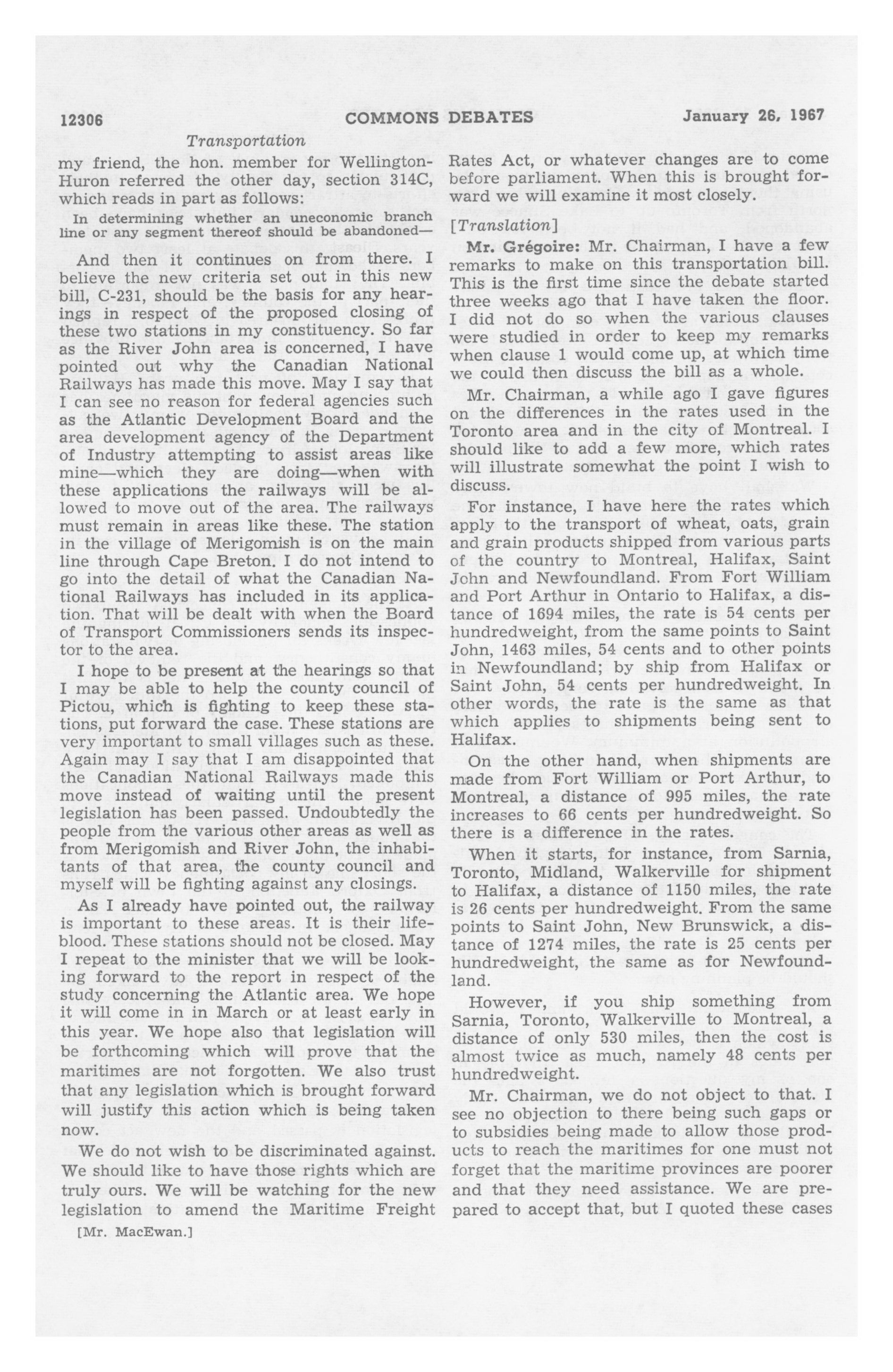 12306 COMMONS DEBATES January 26, 1967

Transportation

my friend, the hon. member for Wellington-Huron referred the other day, section 314C, which reads in part as follows:

In determining whether an uneconomic branch line or any segment thereof should be abandoned—

And then it continues on from there. I believe the new criteria set out in this new bill, C-231, should be the basis for any hearings in respect of the proposed closing of these two stations in my constituency. So far as the River John area is concerned, I have pointed out why the Canadian National Railways has made this move. May I say that I can see no reason for federal agencies such as the Atlantic Development Board and the area development agency of the Department of Industry attempting to assist areas like mine—which they are doing—when with these applications the railways will be allowed to move out of the area. The railways must remain in areas like these. The station in the village of Merigomish is on the main line through Cape Breton. I do not intend to go into the detail of what the Canadian National Railways has included in its application. That will be dealt with when the Board of Transport Commissioners sends its inspector to the area.

I hope to be present at the hearings so that I may be able to help the county council of Pictou, which is fighting to keep these stations, put forward the case. These stations are very important to small villages such as these. Again may I say that I am disappointed that the Canadian National Railways made this move instead of waiting until the present legislation has been passed. Undoubtedly the people from the various other areas as well as from Merigomish and River John, the inhabitants of that area, the county council and myself will be fighting against any closings.

As I already have pointed out, the railway is important to these areas. It is their lifeblood. These stations should not be closed. May I repeat to the minister that we will be looking forward to the report in respect of the study concerning the Atlantic area. We hope it will come in in March or at least early in this year. We hope also that legislation will be forthcoming which will prove that the maritimes are not forgotten. We also trust that any legislation which is brought forward will justify this action which is being taken now.

We do not wish to be discriminated against. We should like to have those rights which are truly ours. We will be watching for the new legislation to amend the Maritime Freight

[Mr. MacEwan.]

Rates Act, or whatever changes are to come before parliament. When this is brought forward we will examine it most closely.

[Translation]

Mr. Grégoire: Mr. Chairman, I have a few remarks to make on this transportation bill. This is the first time since the debate started three weeks ago that I have taken the floor. I did not do so when the various clauses were studied in order to keep my remarks when clause 1 would come up, at which time we could then discuss the bill as a whole.

Mr. Chairman, a while ago I gave figures on the differences in the rates used in the Toronto area and in the city of Montreal. I should like to add a few more, which rates will illustrate somewhat the point I wish to discuss.

For instance, I have here the rates which apply to the transport of wheat, oats, grain and grain products shipped from various parts of the country to Montreal, Halifax, Saint John and Newfoundland. From Fort William and Port Arthur in Ontario to Halifax, a distance of 1694 miles, the rate is 54 cents per hundredweight, from the same points to Saint John, 1463 miles, 54 cents and to other points in Newfoundland; by ship from Halifax or Saint John, 54 cents per hundredweight. In other words, the rate is the same as that which applies to shipments being sent to Halifax.

On the other hand, when shipments are made from Fort William or Port Arthur, to Montreal, a distance of 995 miles, the rate increases to 66 cents per hundredweight. So there is a difference in the rates.

When it starts, for instance, from Sarnia, Toronto, Midland, Walkerville for shipment to Halifax, a distance of 1150 miles, the rate is 26 cents per hundredweight. From the same points to Saint John, New Brunswick, a distance of 1274 miles, the rate is 25 cents per hundredweight, the same as for Newfoundland.

However, if you ship something from Sarnia, Toronto, Walkerville to Montreal, a distance of only 530 miles, then the cost is almost twice as much, namely 48 cents per hundredweight.

Mr. Chairman, we do not object to that. I see no objection to there being such gaps or to subsidies being made to allow those products to reach the maritimes for one must not forget that the maritime provinces are poorer and that they need assistance. We are prepared to accept that, but I quoted these cases